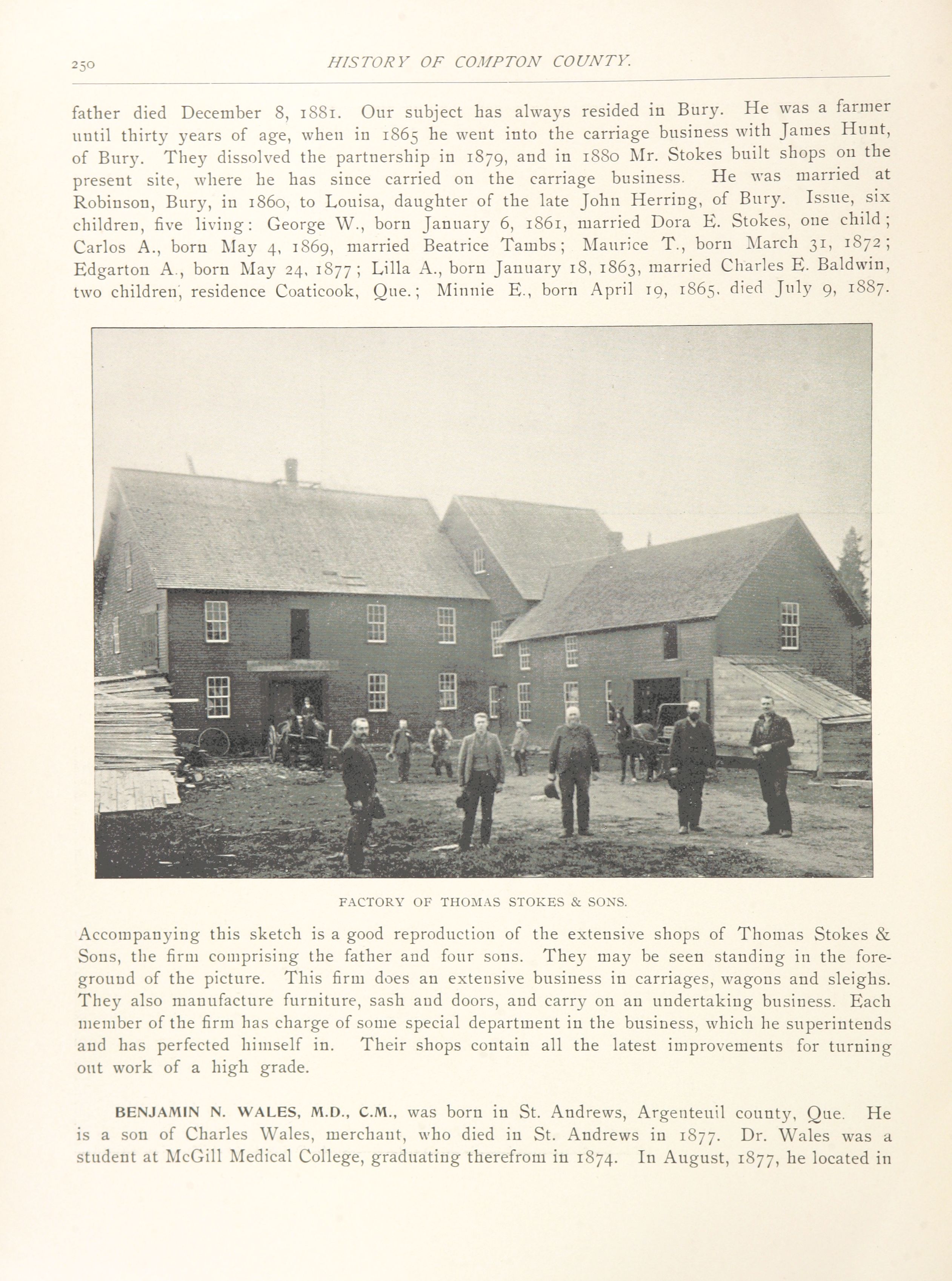 250 HISTORY OF COMPTON COUNTY.

father died December 8, 1881. Our subject has always resided in Bury. He was a farmer until thirty years of age, when in 1865 he went into the carriage business with James Hunt, of Bury. They dissolved the partnership in 1879, and in 1880 Mr. Stokes built shops on the present site, where he has since carried on the carriage business. He was married at Robinson, Bury, in 1860, to Louisa, daughter of the late John Herring, of Bury. Issue, six children, five living: George W., born January 6, 1861, married Dora E. Stokes, one child; Carlos A., born May 4, 1869, married Beatrice Tambs; Maurice T., born March 31, 1872; Edgarton A., born May 24, 1877; Lilla A., born January 18, 1863, married Charles E. Baldwin, two children, residence Coaticook, Que.; Minnie E., born April 19, 1865, died July 9, 1887.

FACTORY OF THOMAS STOKES & SONS.

Accompanying this sketch is a good reproduction of the extensive shops of Thomas Stokes & Sons, the firm comprising the father and four sons. They may be seen standing in the foreground of the picture. This firm does an extensive business in carriages, wagons and sleighs. They also manufacture furniture, sash and doors, and carry on an undertaking business. Each member of the firm has charge of some special department in the business, which he superintends and has perfected himself in. Their shops contain all the latest improvements for turning out work of a high grade.

BENJAMIN N. WALES, M.D., C.M., was born in St. Andrews, Argenteuil county, Que. He is a son of Charles Wales, merchant, who died in St. Andrews in 1877. Dr. Wales was a student at McGill Medical College, graduating therefrom in 1874. In August, 1877, he located in